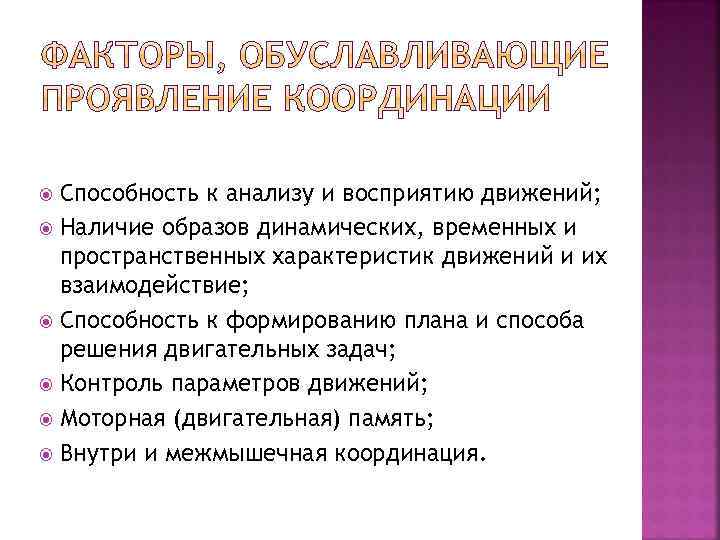 ФАКТОРЫ, ОБУСЛАВЛИВАЮЩИЕ ПРОЯВЛЕНИЕ КООРДИНАЦИИ

Способность к анализу и восприятию движений;

Наличие образов динамических, временных и пространственных характеристик движений и их взаимодействие;

Способность к формированию плана и способа решения двигательных задач;

Контроль параметров движений;

Моторная (двигательная) память;

Внутри и межмышечная координация.